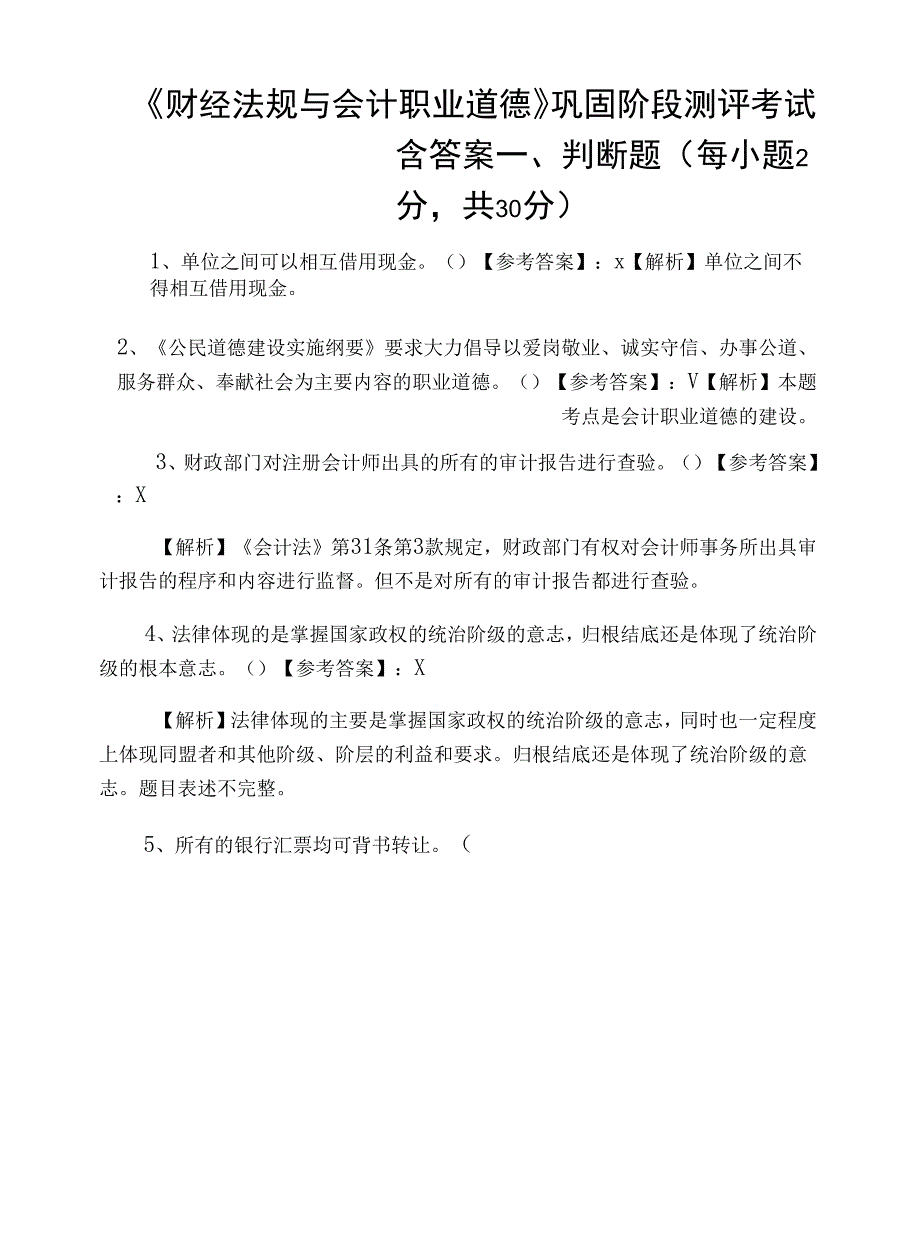 《财经法规与会计职业道德》巩固阶段测评考试含答案一、判断题（每小题2分，共30分）

1、单位之间可以相互借用现金。（）【参考答案】：x【解析】单位之间不得相互借用现金。

2、《公民道德建设实施纲要》要求大力倡导以爱岗敬业、诚实守信、办事公道、服务群众、奉献社会为主要内容的职业道德。（）【参考答案】：V【解析】本题考点是会计职业道德的建设。

3、财政部门对注册会计师出具的所有的审计报告进行查验。（）【参考答案】：X

【解析】《会计法》第31条第3款规定，财政部门有权对会计师事务所出具审计报告的程序和内容进行监督。但不是对所有的审计报告都进行查验。

4、法律体现的是掌握国家政权的统治阶级的意志，归根结底还是体现了统治阶级的根本意志。（）【参考答案】：X

【解析】法律体现的主要是掌握国家政权的统治阶级的意志，同时也一定程度上体现同盟者和其他阶级、阶层的利益和要求。归根结底还是体现了统治阶级的意志。题目表述不完整。

5、所有的银行汇票均可背书转让。（